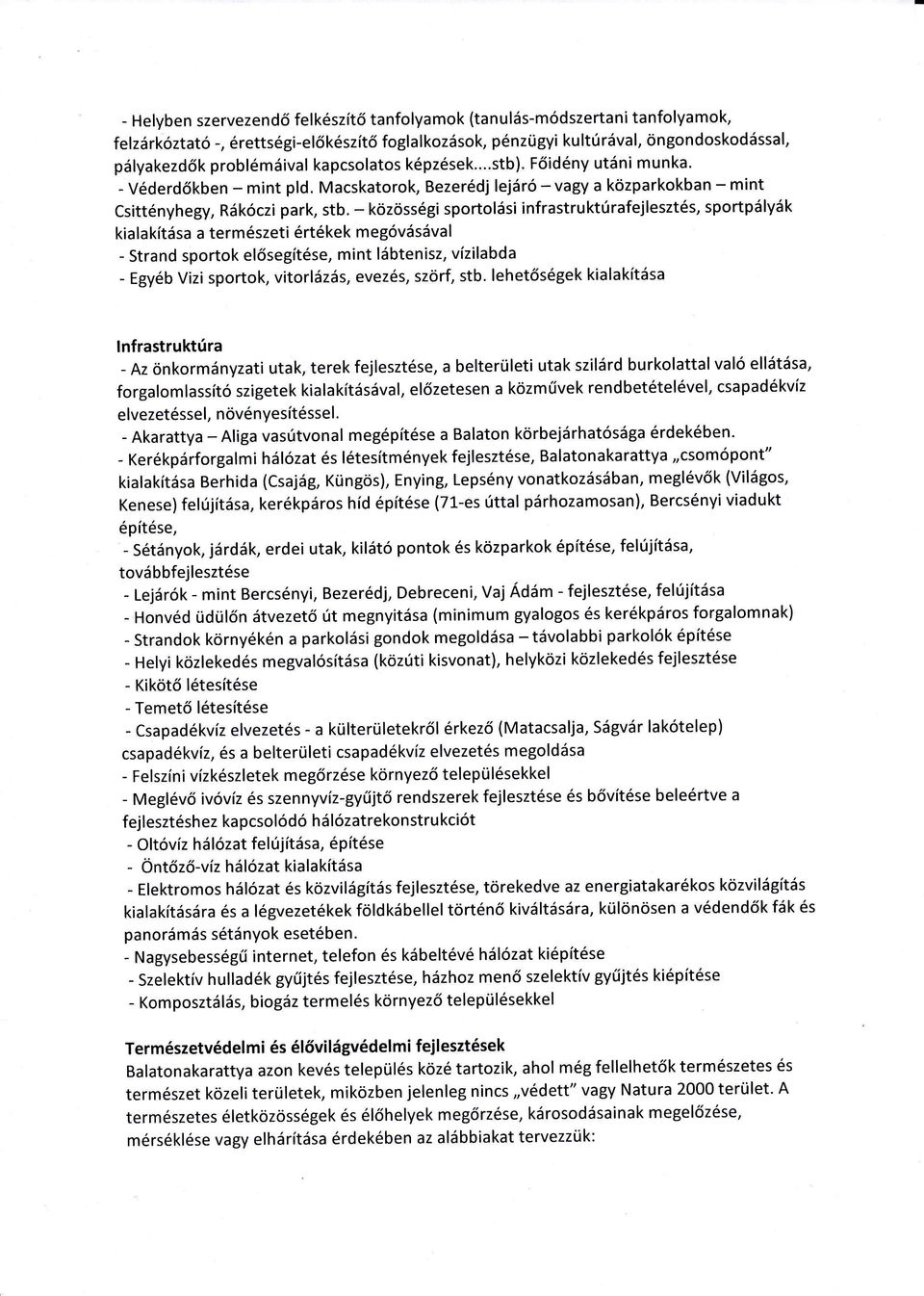 - Helyben szervezendő felkészítő tanfolyamok (tanulás-módszertani tanfolyamok, felzárkóztató -, érettségi-előkészítő foglalkozások, pénzügyi kultúrával, öngondoskodással, pályakezdők problémáival kapcsolatos képzések....stb). Főidény utáni munka.
- Véderdőkben – mint pld. Macskatorok, Bezerédj lejáró – vagy a közparkokban – mint Csittényhegy, Rákóczi park, stb. – közösségi sportolási infrastruktúrafejlesztés, sportpályák kialakítása a természeti értékek megóvásával
- Strand sportok elősegítése, mint lábtenisz, vízilabda
- Egyéb Vizi sportok, vitorlázás, evezés, szörf, stb. lehetőségek kialakítása

Infrastruktúra
- Az önkormányzati utak, terek fejlesztése, a belterületi utak szilárd burkolattal való ellátása, forgalomlassító szigetek kialakításával, előzetesen a közművek rendbetételével, csapadékvíz elvezetéssel, növényesítéssel.
- Akarattya – Aliga vasútvonal megépítése a Balaton körbejárhatósága érdekében.
- Kerékpárforgalmi hálózat és létesítmények fejlesztése, Balatonakarattya „csomópont" kialakítása Berhida (Csajág, Küngös), Enying, Lepsény vonatkozásában, meglévők (Világos, Kenese) felújítása, kerékpáros híd építése (71-es úttal párhozamosan), Bercsényi viadukt építése,
- Sétányok, járdák, erdei utak, kilátó pontok és közparkok építése, felújítása, továbbfejlesztése
- Lejárók - mint Bercsényi, Bezerédj, Debreceni, Vaj Ádám - fejlesztése, felújítása
- Honvéd üdülőn átvezető út megnyitása (minimum gyalogos és kerékpáros forgalomnak)
- Strandok környékén a parkolási gondok megoldása – távolabbi parkolók építése
- Helyi közlekedés megvalósítása (közúti kisvonat), helyközi közlekedés fejlesztése
- Kikötő létesítése
- Temető létesítése
- Csapadékvíz elvezetés - a külterületekről érkező (Matacsalja, Ságvár lakótelep) csapadékvíz, és a belterületi csapadékvíz elvezetés megoldása
- Felszíni vízkészletek megőrzése környező településekkel
- Meglévő ivóvíz és szennyvíz-gyűjtő rendszerek fejlesztése és bővítése beleértve a fejlesztéshez kapcsolódó hálózatrekonstrukciót
- Oltóvíz hálózat felújítása, építése
- Öntöző-víz hálózat kialakítása
- Elektromos hálózat és közvilágítás fejlesztése, törekedve az energiatakarékos közvilágítás kialakítására és a légvezetékek földkábellel történő kiváltására, különösen a védendők fák és panorámás sétányok esetében.
- Nagysebességű internet, telefon és kábeltévé hálózat kiépítése
- Szelektív hulladék gyűjtés fejlesztése, házhoz menő szelektív gyűjtés kiépítése
- Komposztálás, biogáz termelés környező településekkel

Természetvédelmi és élővilágvédelmi fejlesztések
Balatonakarattya azon kevés település közé tartozik, ahol még fellelhetők természetes és természet közeli területek, miközben jelenleg nincs „védett" vagy Natura 2000 terület. A természetes életközösségek és élőhelyek megőrzése, károsodásainak megelőzése, mérséklése vagy elhárítása érdekében az alábbiakat tervezzük: